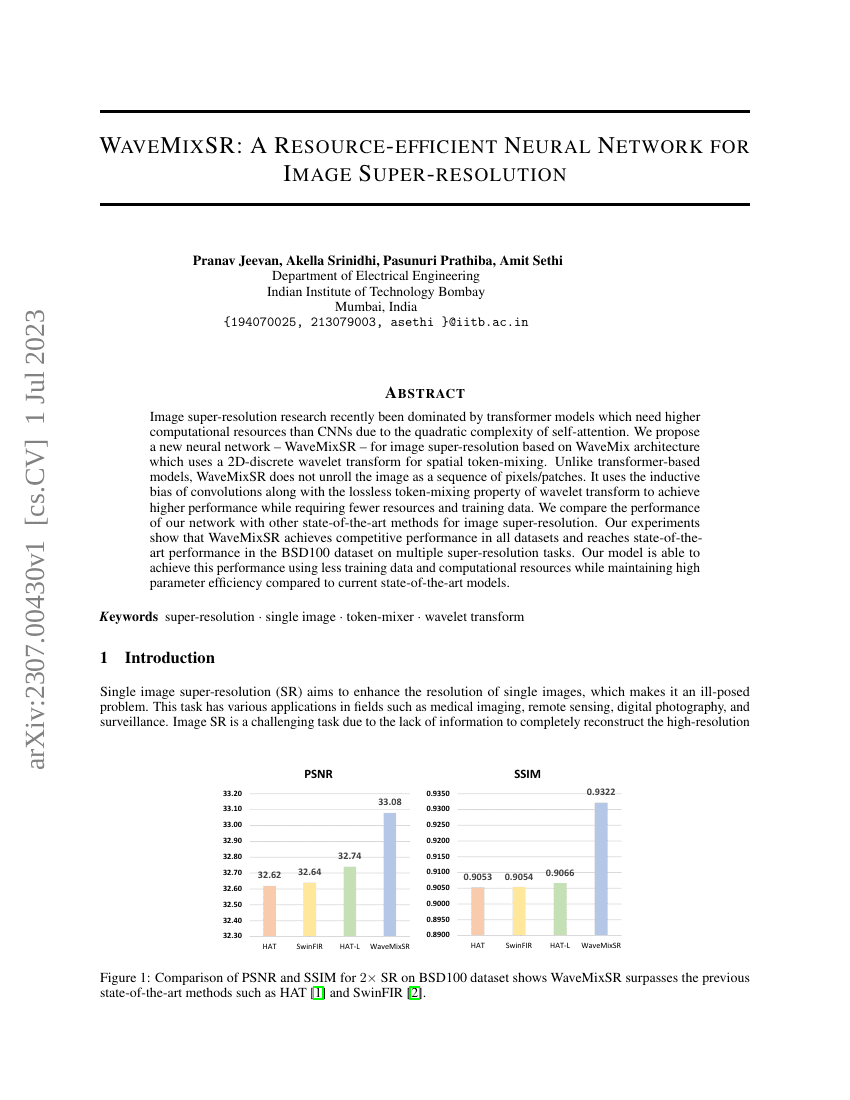 arXiv:2307.00430v1 [cs.CV] 1 Jul 2023

WAVEMIXSR: A RESOURCE-EFFICIENT NEURAL NETWORK FOR IMAGE SUPER-RESOLUTION

Pranav Jeevan, Akella Srinidhi, Pasunuri Prathiba, Amit Sethi
Department of Electrical Engineering
Indian Institute of Technology Bombay
Mumbai, India
{194070025, 213079003, asethi }@iitb.ac.in

ABSTRACT

Image super-resolution research recently been dominated by transformer models which need higher computational resources than CNNs due to the quadratic complexity of self-attention. We propose a new neural network – WaveMixSR – for image super-resolution based on WaveMix architecture which uses a 2D-discrete wavelet transform for spatial token-mixing. Unlike transformer-based models, WaveMixSR does not unroll the image as a sequence of pixels/patches. It uses the inductive bias of convolutions along with the lossless token-mixing property of wavelet transform to achieve higher performance while requiring fewer resources and training data. We compare the performance of our network with other state-of-the-art methods for image super-resolution. Our experiments show that WaveMixSR achieves competitive performance in all datasets and reaches state-of-the-art performance in the BSD100 dataset on multiple super-resolution tasks. Our model is able to achieve this performance using less training data and computational resources while maintaining high parameter efficiency compared to current state-of-the-art models.

Keywords super-resolution · single image · token-mixer · wavelet transform

1 Introduction

Single image super-resolution (SR) aims to enhance the resolution of single images, which makes it an ill-posed problem. This task has various applications in fields such as medical imaging, remote sensing, digital photography, and surveillance. Image SR is a challenging task due to the lack of information to completely reconstruct the high-resolution

PSNR
33.20
33.10
33.00
32.90
32.80
32.70
32.60
32.50
32.40
32.30
32.62
32.64
32.74
33.08
HAT SwinFIR HAT-L WaveMixSR

SSIM
0.9350
0.9300
0.9250
0.9200
0.9150
0.9100
0.9050
0.9000
0.8950
0.8900
0.9053
0.9054
0.9066
0.9322
HAT SwinFIR HAT-L WaveMixSR

Figure 1: Comparison of PSNR and SSIM for $2\times$ SR on BSD100 dataset shows WaveMixSR surpasses the previous state-of-the-art methods such as HAT [1] and SwinFIR [2].